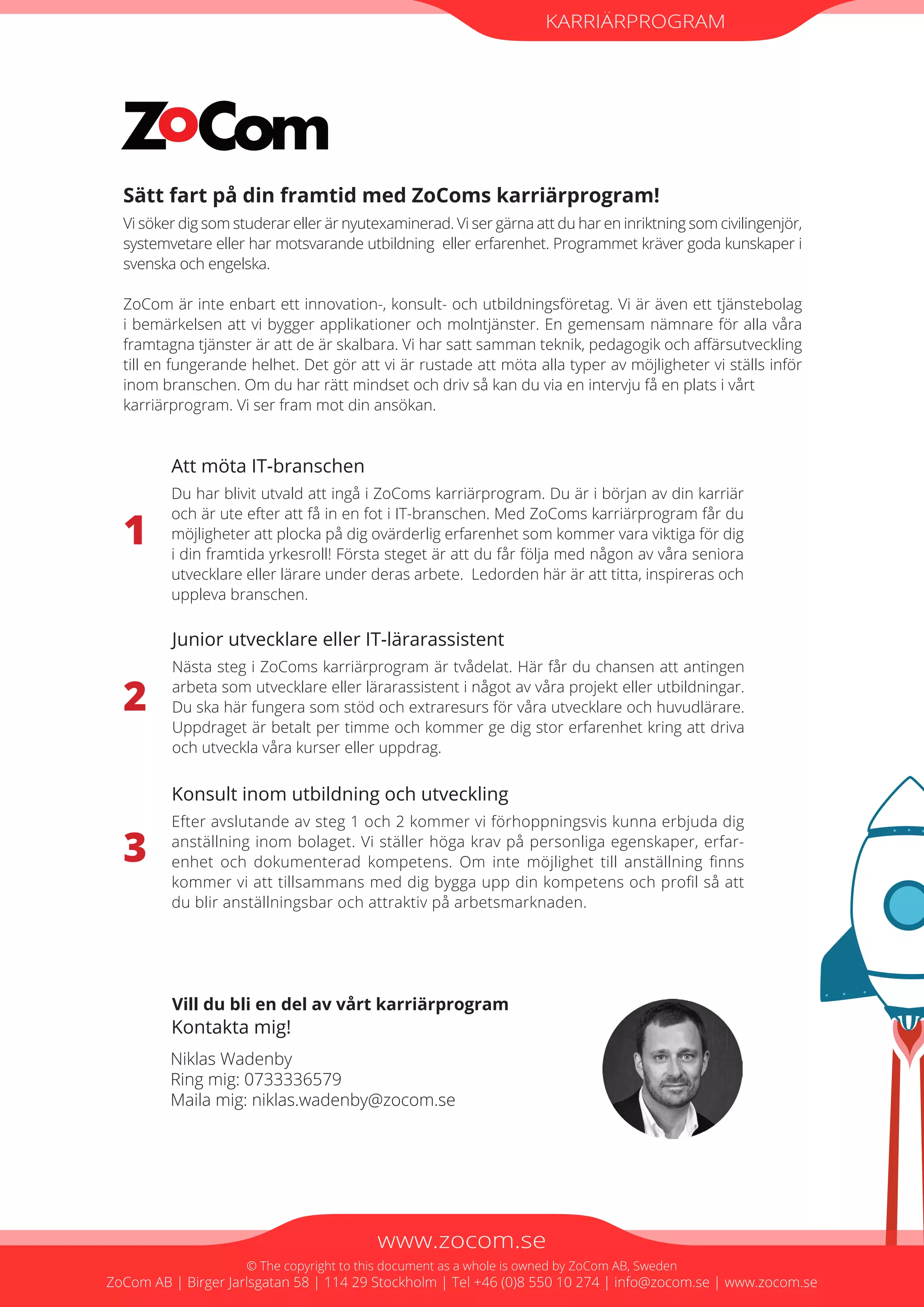 KARRIÄRPROGRAM

ZoCom

Sätt fart på din framtid med ZoComs karriärprogram!

Vi söker dig som studerar eller är nyutexaminerad. Vi ser gärna att du har en inriktning som civilingenjör, systemvetare eller har motsvarande utbildning eller erfarenhet. Programmet kräver goda kunskaper i svenska och engelska.

ZoCom är inte enbart ett innovation-, konsult- och utbildningsföretag. Vi är även ett tjänstebolag i bemärkelsen att vi bygger applikationer och molntjänster. En gemensam nämnare för alla våra framtagna tjänster är att de är skalbara. Vi har satt samman teknik, pedagogik och affärsutveckling till en fungerande helhet. Det gör att vi är rustade att möta alla typer av möjligheter vi ställs inför inom branschen. Om du har rätt mindset och driv så kan du via en intervju få en plats i vårt karriärprogram. Vi ser fram mot din ansökan.

1

Att möta IT-branschen

Du har blivit utvald att ingå i ZoComs karriärprogram. Du är i början av din karriär och är ute efter att få in en fot i IT-branschen. Med ZoComs karriärprogram får du möjligheter att plocka på dig ovärderlig erfarenhet som kommer vara viktiga för dig i din framtida yrkesroll! Första steget är att du får följa med någon av våra seniora utvecklare eller lärare under deras arbete. Ledorden här är att titta, inspireras och uppleva branschen.

2

Junior utvecklare eller IT-lärarassistent

Nästa steg i ZoComs karriärprogram är tvådelat. Här får du chansen att antingen arbeta som utvecklare eller lärarassistent i något av våra projekt eller utbildningar. Du ska här fungera som stöd och extraresurs för våra utvecklare och huvudlärare. Uppdraget är betalt per timme och kommer ge dig stor erfarenhet kring att driva och utveckla våra kurser eller uppdrag.

3

Konsult inom utbildning och utveckling

Efter avslutande av steg 1 och 2 kommer vi förhoppningsvis kunna erbjuda dig anställning inom bolaget. Vi ställer höga krav på personliga egenskaper, erfarenhet och dokumenterad kompetens. Om inte möjlighet till anställning finns kommer vi att tillsammans med dig bygga upp din kompetens och profil så att du blir anställningsbar och attraktiv på arbetsmarknaden.

Vill du bli en del av vårt karriärprogram
Kontakta mig!

Niklas Wadenby
Ring mig: 0733336579
Maila mig: niklas.wadenby@zocom.se

www.zocom.se

© The copyright to this document as a whole is owned by ZoCom AB, Sweden
ZoCom AB | Birger Jarlsgatan 58 | 114 29 Stockholm | Tel +46 (0)8 550 10 274 | info@zocom.se | www.zocom.se